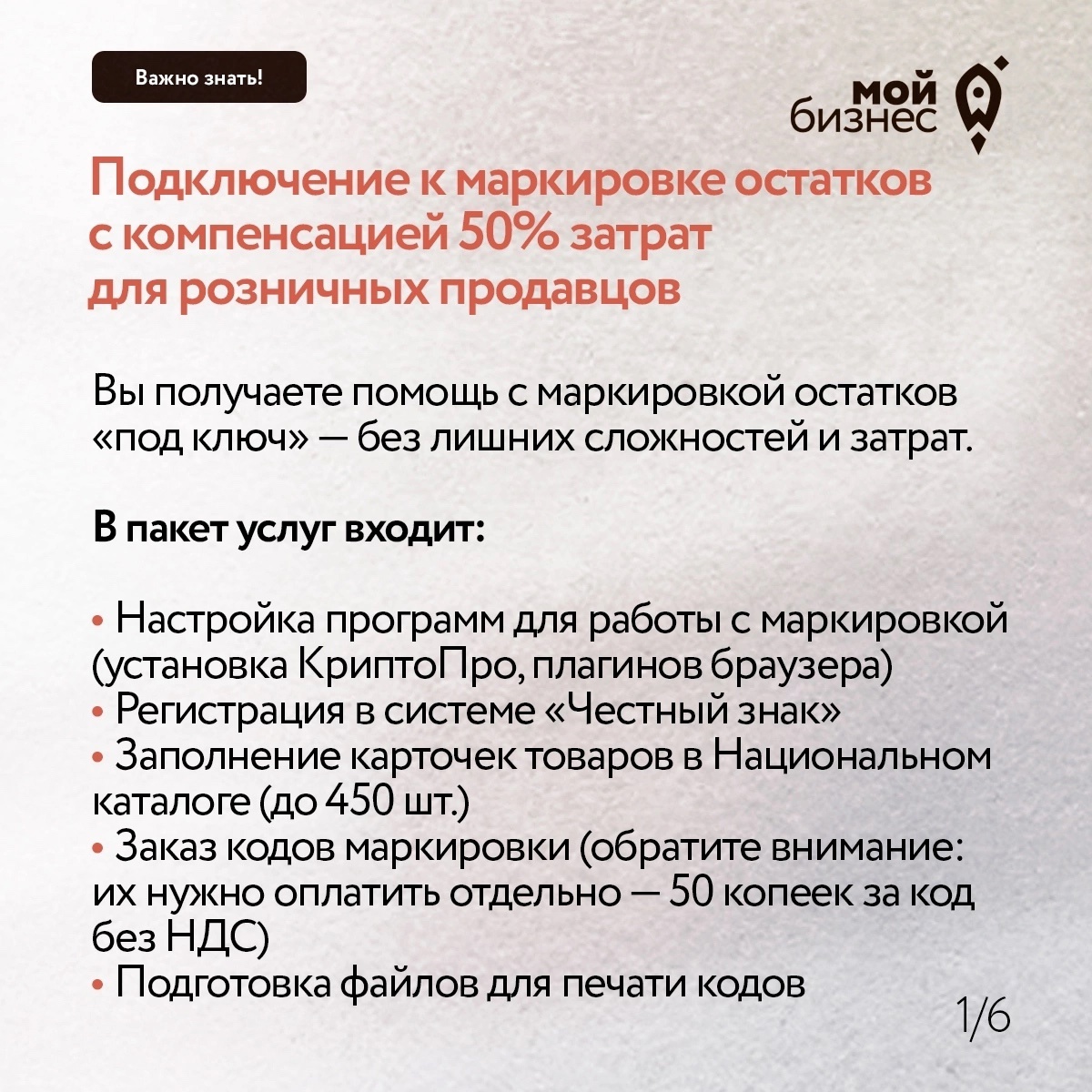 Важно знать!

мой бизнес

Подключение к маркировке остатков с компенсацией 50% затрат для розничных продавцов

Вы получаете помощь с маркировкой остатков «под ключ» — без лишних сложностей и затрат.

В пакет услуг входит:

• Настройка программ для работы с маркировкой (установка КриптоПро, плагинов браузера)
• Регистрация в системе «Честный знак»
• Заполнение карточек товаров в Национальном каталоге (до 450 шт.)
• Заказ кодов маркировки (обратите внимание: их нужно оплатить отдельно — 50 копеек за код без НДС)
• Подготовка файлов для печати кодов

1/6